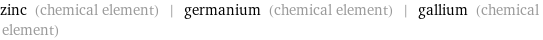 zinc (chemical element) | germanium (chemical element) | gallium (chemical element)